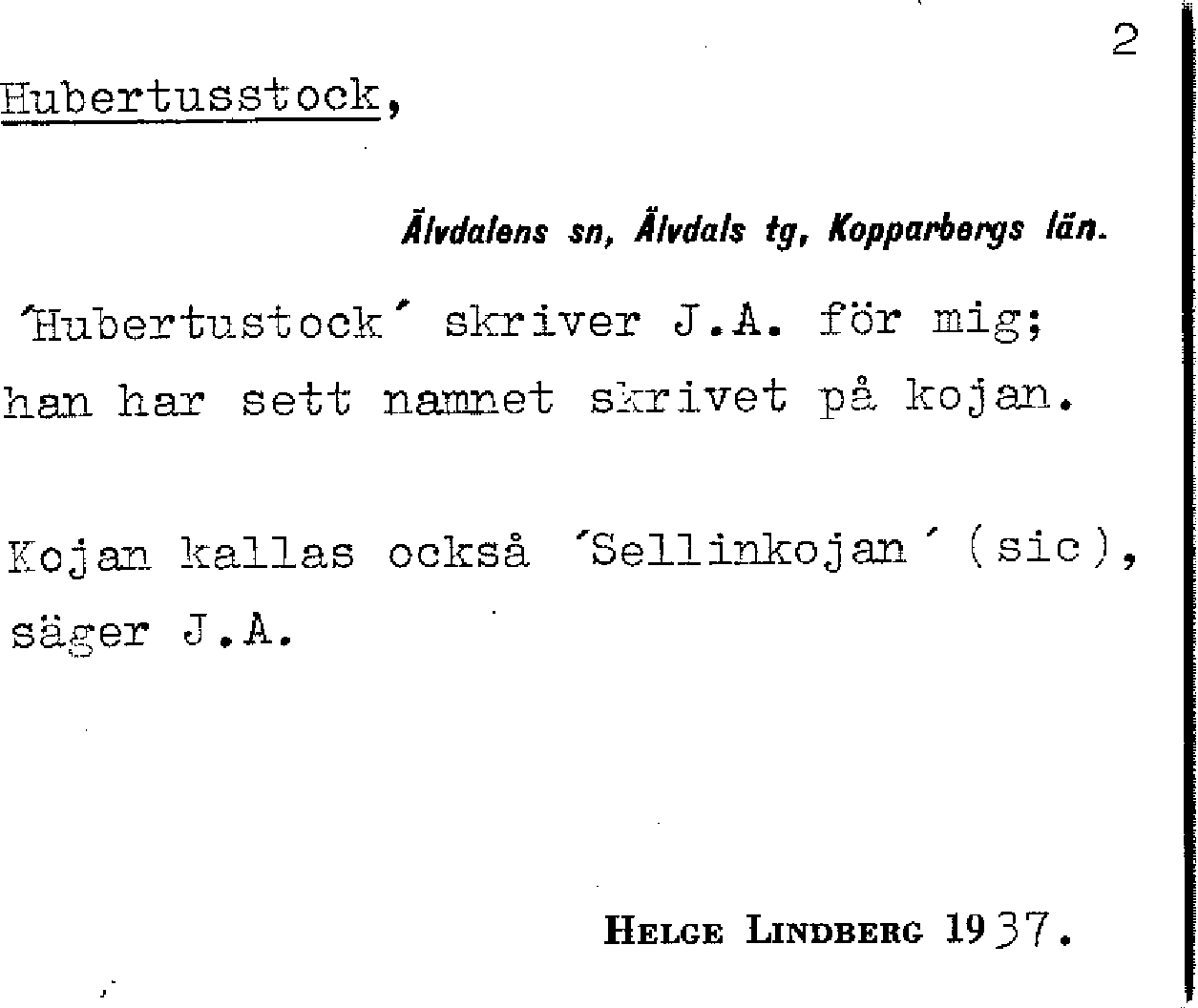 2

Hubertusstock,

Älvdalens sn, Älvdals tg, Kopparbergs län.

´Hubertustock´ skriver J.A. för mig; han har sett namnet skrivet på kojan.

Kojan kallas också ´Sellinkojan´ (sic), säger J.A.

HELGE LINDBERG 1937.